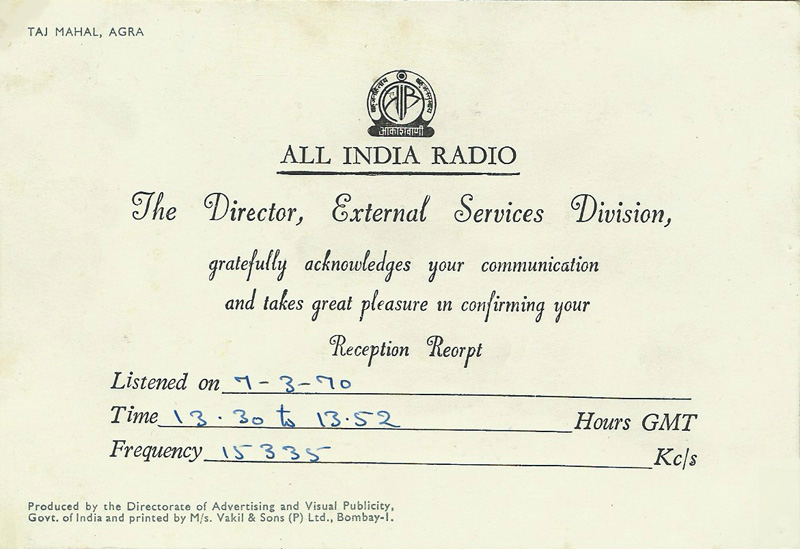 TAJ MAHAL, AGRA

आकाशवाणी

ALL INDIA RADIO

The Director, External Services Division,

gratefully acknowledges your communication and takes great pleasure in confirming your

Reception Reorpt

Listened on 7-3-70

Time 13.30 to 13.52 Hours GMT

Frequency 15335 Kc/s

Produced by the Directorate of Advertising and Visual Publicity, Govt. of India and printed by M/s. Vakil & Sons (P) Ltd., Bombay-1.